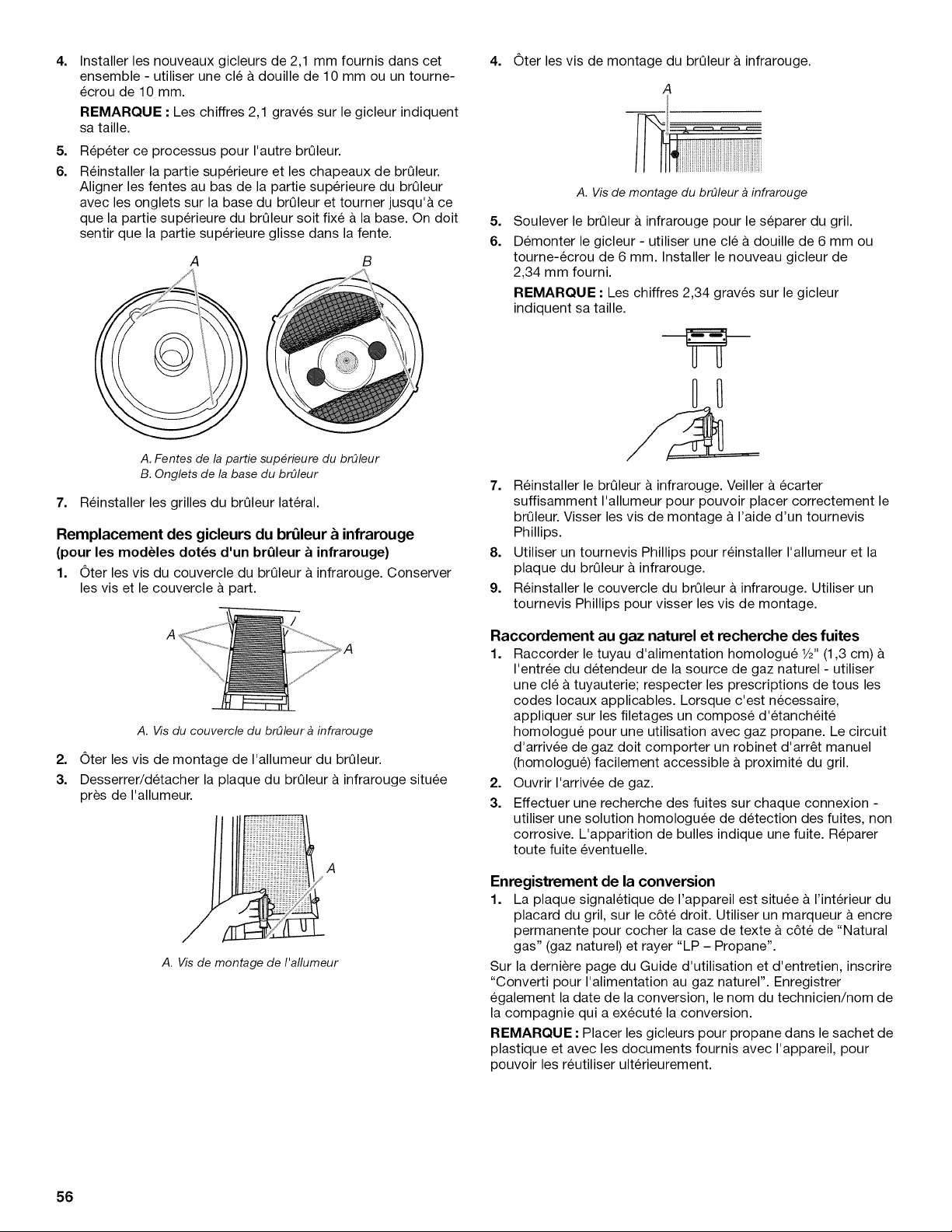 4. Installer les nouveaux gicleurs de 2,1 mm fournis dans cet ensemble - utiliser une clé à douille de 10 mm ou un tourne-écrou de 10 mm.

REMARQUE : Les chiffres 2,1 gravés sur le gicleur indiquent sa taille.

5. Répéter ce processus pour l'autre brûleur.

6. Réinstaller la partie supérieure et les chapeaux de brûleur. Aligner les fentes au bas de la partie supérieure du brûleur avec les onglets sur la base du brûleur et tourner jusqu'à ce que la partie supérieure du brûleur soit fixé à la base. On doit sentir que la partie supérieure glisse dans la fente.

A B

A. Fentes de la partie supérieure du brûleur
B. Onglets de la base du brûleur

7. Réinstaller les grilles du brûleur latéral.

Remplacement des gicleurs du brûleur à infrarouge
(pour les modèles dotés d'un brûleur à infrarouge)

1. Ôter les vis du couvercle du brûleur à infrarouge. Conserver les vis et le couvercle à part.

A A

A. Vis du couvercle du brûleur à infrarouge

2. Ôter les vis de montage de l'allumeur du brûleur.

3. Desserrer/détacher la plaque du brûleur à infrarouge située près de l'allumeur.

A

A. Vis de montage de l'allumeur

4. Ôter les vis de montage du brûleur à infrarouge.

A

A. Vis de montage du brûleur à infrarouge

5. Soulever le brûleur à infrarouge pour le séparer du gril.

6. Démonter le gicleur - utiliser une clé à douille de 6 mm ou tourne-écrou de 6 mm. Installer le nouveau gicleur de 2,34 mm fourni.

REMARQUE : Les chiffres 2,34 gravés sur le gicleur indiquent sa taille.

7. Réinstaller le brûleur à infrarouge. Veiller à écarter suffisamment l'allumeur pour pouvoir placer correctement le brûleur. Visser les vis de montage à l'aide d'un tournevis Phillips.

8. Utiliser un tournevis Phillips pour réinstaller l'allumeur et la plaque du brûleur à infrarouge.

9. Réinstaller le couvercle du brûleur à infrarouge. Utiliser un tournevis Phillips pour visser les vis de montage.

Raccordement au gaz naturel et recherche des fuites

1. Raccorder le tuyau d'alimentation homologué ½" (1,3 cm) à l'entrée du détendeur de la source de gaz naturel - utiliser une clé à tuyauterie; respecter les prescriptions de tous les codes locaux applicables. Lorsque c'est nécessaire, appliquer sur les filetages un composé d'étanchéité homologué pour une utilisation avec gaz propane. Le circuit d'arrivée de gaz doit comporter un robinet d'arrêt manuel (homologué) facilement accessible à proximité du gril.

2. Ouvrir l'arrivée de gaz.

3. Effectuer une recherche des fuites sur chaque connexion - utiliser une solution homologuée de détection des fuites, non corrosive. L'apparition de bulles indique une fuite. Réparer toute fuite éventuelle.

Enregistrement de la conversion

1. La plaque signalétique de l'appareil est située à l'intérieur du placard du gril, sur le côté droit. Utiliser un marqueur à encre permanente pour cocher la case de texte à côté de "Natural gas" (gaz naturel) et rayer "LP – Propane".

Sur la dernière page du Guide d'utilisation et d'entretien, inscrire "Converti pour l'alimentation au gaz naturel". Enregistrer également la date de la conversion, le nom du technicien/nom de la compagnie qui a exécuté la conversion.

REMARQUE : Placer les gicleurs pour propane dans le sachet de plastique et avec les documents fournis avec l'appareil, pour pouvoir les réutiliser ultérieurement.

56